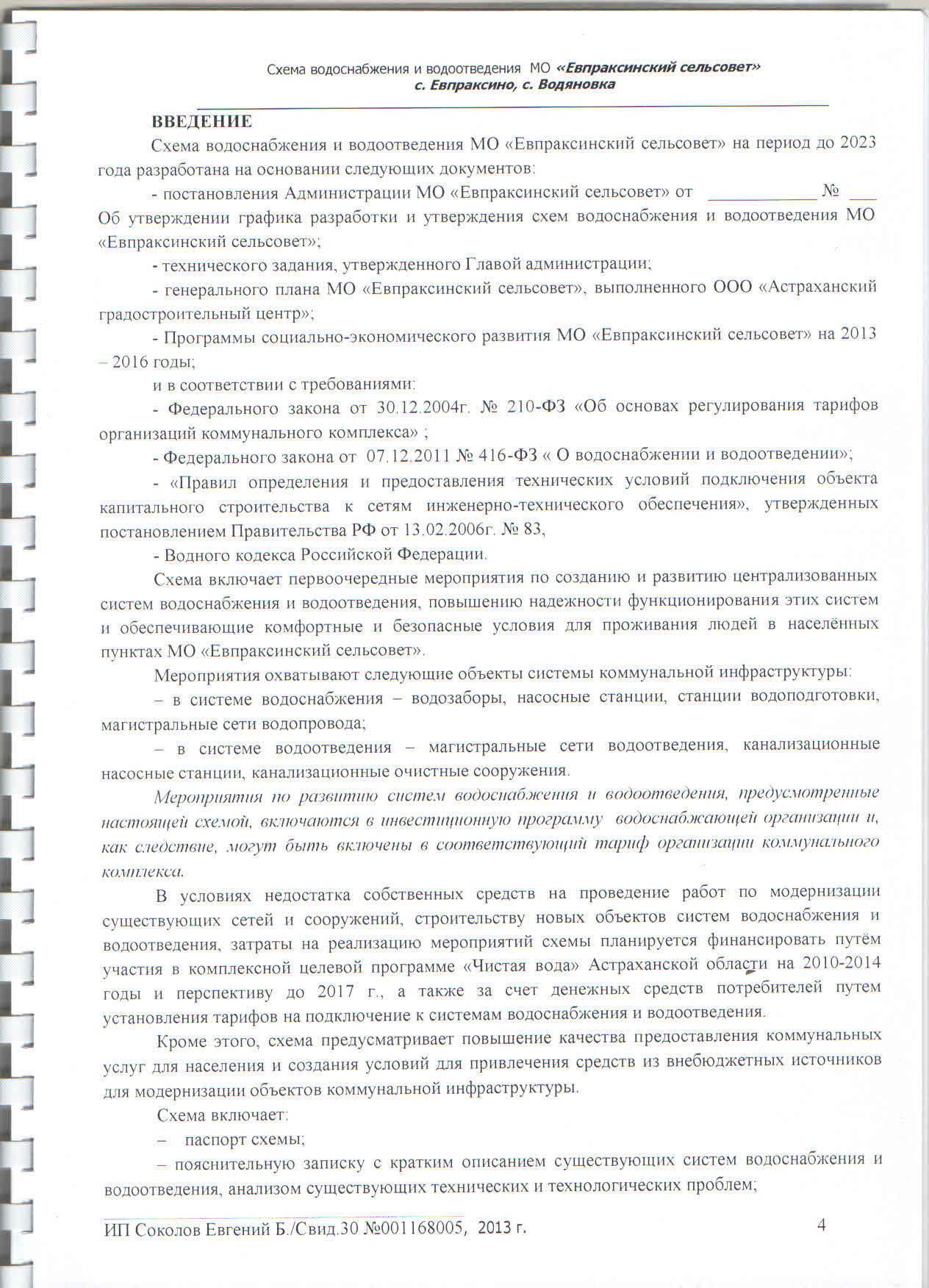 Схема водоснабжения и водоотведения МО «Евпраксинский сельсовет»
с. Евпраксино, с. Водяновка

ВВЕДЕНИЕ

Схема водоснабжения и водоотведения МО «Евпраксинский сельсовет» на период до 2023 года разработана на основании следующих документов:

- постановления Администрации МО «Евпраксинский сельсовет» от ____________ № ___ Об утверждении графика разработки и утверждения схем водоснабжения и водоотведения МО «Евпраксинский сельсовет»;

- технического задания, утвержденного Главой администрации;

- генерального плана МО «Евпраксинский сельсовет», выполненного ООО «Астраханский градостроительный центр»;

- Программы социально-экономического развития МО «Евпраксинский сельсовет» на 2013 – 2016 годы;

и в соответствии с требованиями:

- Федерального закона от 30.12.2004г. № 210-ФЗ «Об основах регулирования тарифов организаций коммунального комплекса» ;

- Федерального закона от 07.12.2011 № 416-ФЗ « О водоснабжении и водоотведении»;

- «Правил определения и предоставления технических условий подключения объекта капитального строительства к сетям инженерно-технического обеспечения», утвержденных постановлением Правительства РФ от 13.02.2006г. № 83,

- Водного кодекса Российской Федерации.

Схема включает первоочередные мероприятия по созданию и развитию централизованных систем водоснабжения и водоотведения, повышению надежности функционирования этих систем и обеспечивающие комфортные и безопасные условия для проживания людей в населённых пунктах МО «Евпраксинский сельсовет».

Мероприятия охватывают следующие объекты системы коммунальной инфраструктуры:

– в системе водоснабжения – водозаборы, насосные станции, станции водоподготовки, магистральные сети водопровода;

– в системе водоотведения – магистральные сети водоотведения, канализационные насосные станции, канализационные очистные сооружения.

Мероприятия по развитию систем водоснабжения и водоотведения, предусмотренные настоящей схемой, включаются в инвестиционную программу водоснабжающей организации и, как следствие, могут быть включены в соответствующий тариф организации коммунального комплекса.

В условиях недостатка собственных средств на проведение работ по модернизации существующих сетей и сооружений, строительству новых объектов систем водоснабжения и водоотведения, затраты на реализацию мероприятий схемы планируется финансировать путём участия в комплексной целевой программе «Чистая вода» Астраханской области на 2010-2014 годы и перспективу до 2017 г., а также за счет денежных средств потребителей путем установления тарифов на подключение к системам водоснабжения и водоотведения.

Кроме этого, схема предусматривает повышение качества предоставления коммунальных услуг для населения и создания условий для привлечения средств из внебюджетных источников для модернизации объектов коммунальной инфраструктуры.

Схема включает:

– паспорт схемы;

– пояснительную записку с кратким описанием существующих систем водоснабжения и водоотведения, анализом существующих технических и технологических проблем;

ИП Соколов Евгений Б./Свид.30 №001168005, 2013 г. 4